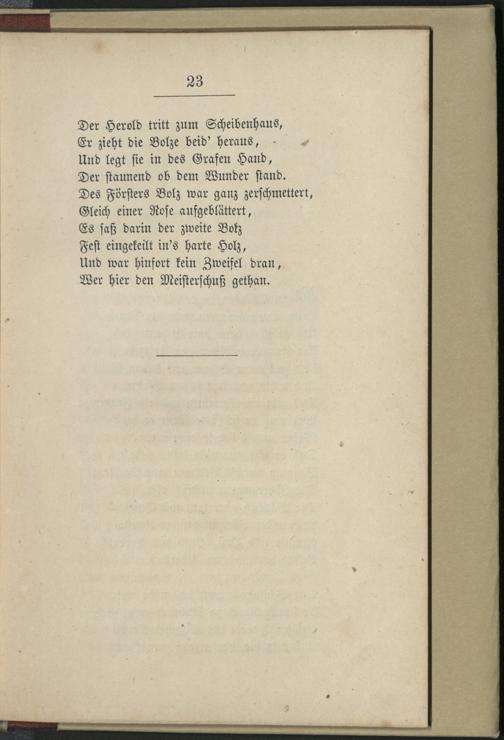 23

Der Herold tritt zum Scheibenhaus,
Er zieht die Bolze beid' heraus,
Und legt sie in des Grafen Hand,
Der staunend ob dem Wunder stand.
Des Försters Bolz war ganz zerschmettert,
Gleich einer Rose aufgeblättert,
Es saß darin der zweite Bolz
Fest eingekeilt in's harte Holz,
Und war hinfort kein Zweifel dran,
Wer hier den Meisterschuß gethan.